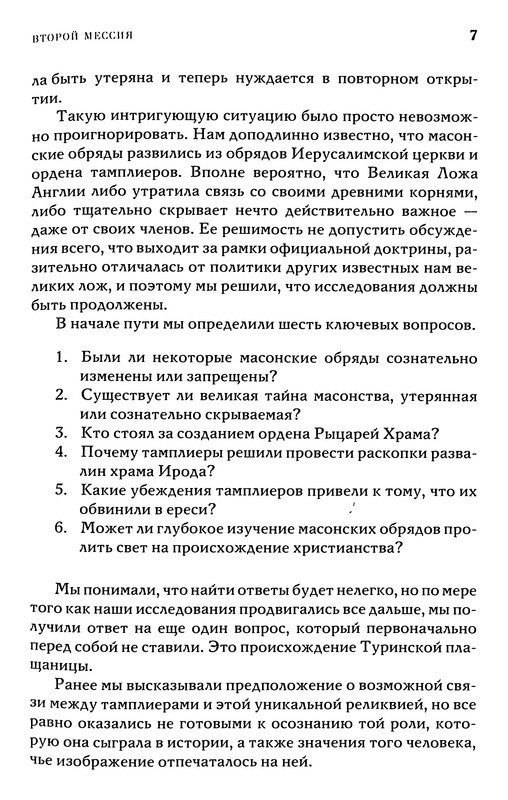 ВТОРОЙ МЕССИЯ 7

ла быть утеряна и теперь нуждается в повторном открытии.

Такую интригующую ситуацию было просто невозможно проигнорировать. Нам доподлинно известно, что масонские обряды развились из обрядов Иерусалимской церкви и ордена тамплиеров. Вполне вероятно, что Великая Ложа Англии либо утратила связь со своими древними корнями, либо тщательно скрывает нечто действительно важное — даже от своих членов. Ее решимость не допустить обсуждения всего, что выходит за рамки официальной доктрины, разительно отличалась от политики других известных нам великих лож, и поэтому мы решили, что исследования должны быть продолжены.

В начале пути мы определили шесть ключевых вопросов.

1. Были ли некоторые масонские обряды сознательно изменены или запрещены?
2. Существует ли великая тайна масонства, утерянная или сознательно скрываемая?
3. Кто стоял за созданием ордена Рыцарей Храма?
4. Почему тамплиеры решили провести раскопки развалин храма Ирода?
5. Какие убеждения тамплиеров привели к тому, что их обвинили в ереси?
6. Может ли глубокое изучение масонских обрядов пролить свет на происхождение христианства?

Мы понимали, что найти ответы будет нелегко, но по мере того как наши исследования продвигались все дальше, мы получили ответ на еще один вопрос, который первоначально перед собой не ставили. Это происхождение Туринской плащаницы.

Ранее мы высказывали предположение о возможной связи между тамплиерами и этой уникальной реликвией, но все равно оказались не готовыми к осознанию той роли, которую она сыграла в истории, а также значения того человека, чье изображение отпечаталось на ней.